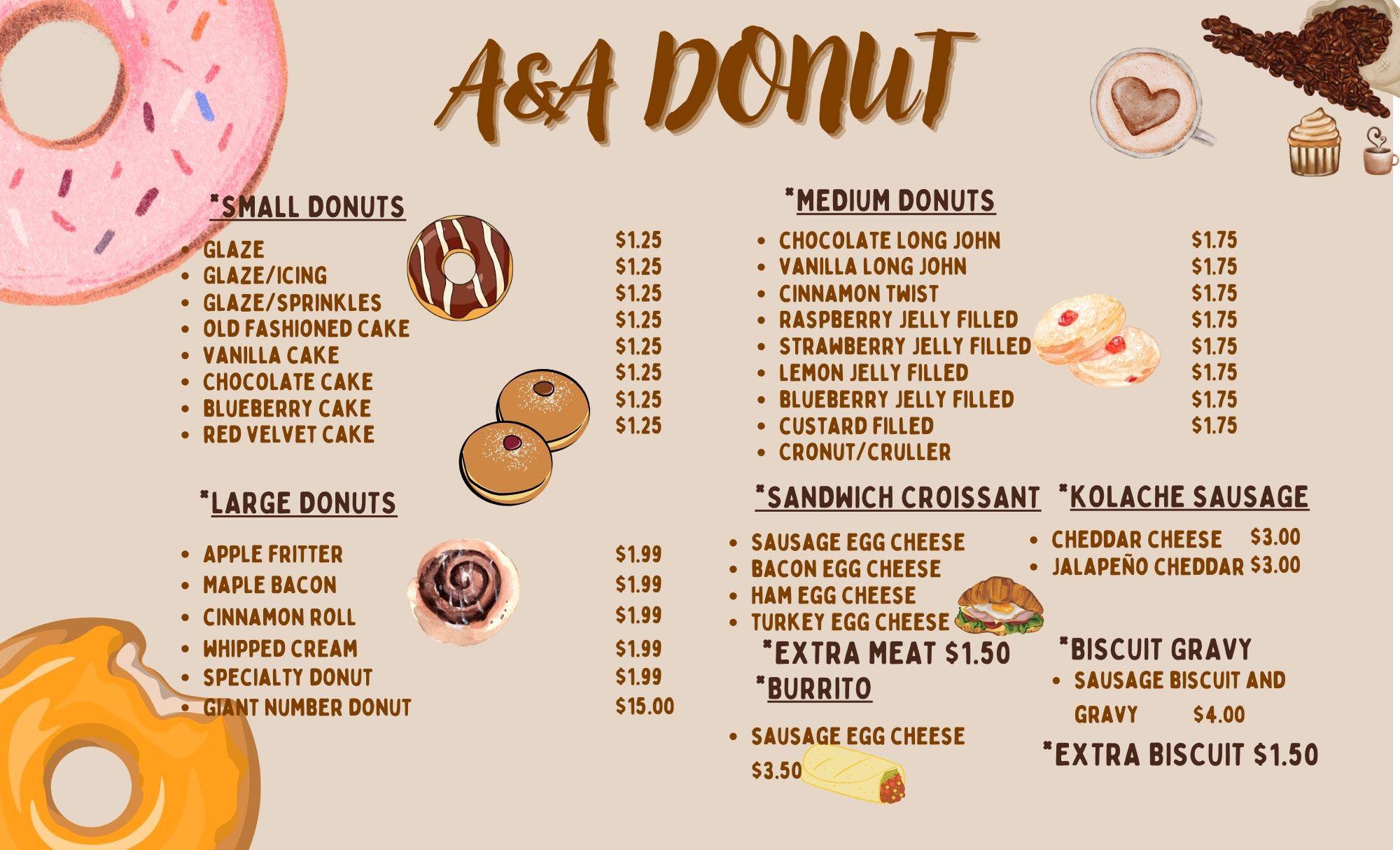 A&A DONUT

*SMALL DONUTS

- GLAZE $1.25
- GLAZE/ICING $1.25
- GLAZE/SPRINKLES $1.25
- OLD FASHIONED CAKE $1.25
- VANILLA CAKE $1.25
- CHOCOLATE CAKE $1.25
- BLUEBERRY CAKE $1.25
- RED VELVET CAKE $1.25

*LARGE DONUTS

- APPLE FRITTER $1.99
- MAPLE BACON $1.99
- CINNAMON ROLL $1.99
- WHIPPED CREAM $1.99
- SPECIALTY DONUT $1.99
- GIANT NUMBER DONUT $15.00

*MEDIUM DONUTS

- CHOCOLATE LONG JOHN $1.75
- VANILLA LONG JOHN $1.75
- CINNAMON TWIST $1.75
- RASPBERRY JELLY FILLED $1.75
- STRAWBERRY JELLY FILLED $1.75
- LEMON JELLY FILLED $1.75
- BLUEBERRY JELLY FILLED $1.75
- CUSTARD FILLED $1.75
- CRONUT/CRULLER

*SANDWICH CROISSANT

- SAUSAGE EGG CHEESE
- BACON EGG CHEESE
- HAM EGG CHEESE
- TURKEY EGG CHEESE

*EXTRA MEAT $1.50

*BURRITO

- SAUSAGE EGG CHEESE $3.50

*KOLACHE SAUSAGE

- CHEDDAR CHEESE $3.00
- JALAPEÑO CHEDDAR $3.00

*BISCUIT GRAVY

- SAUSAGE BISCUIT AND GRAVY $4.00

*EXTRA BISCUIT $1.50